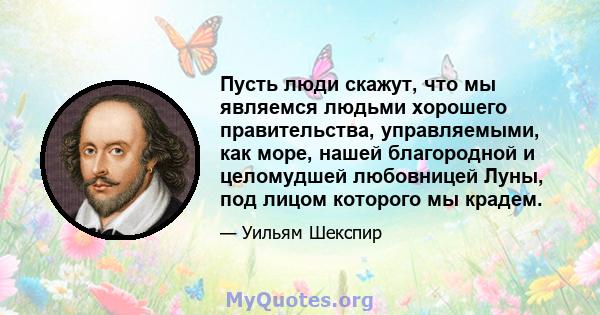 Пусть люди скажут, что мы являемся людьми хорошего правительства, управляемыми, как море, нашей благородной и целомудшей любовницей Луны, под лицом которого мы крадем.

— Уильям Шекспир

MyQuotes.org